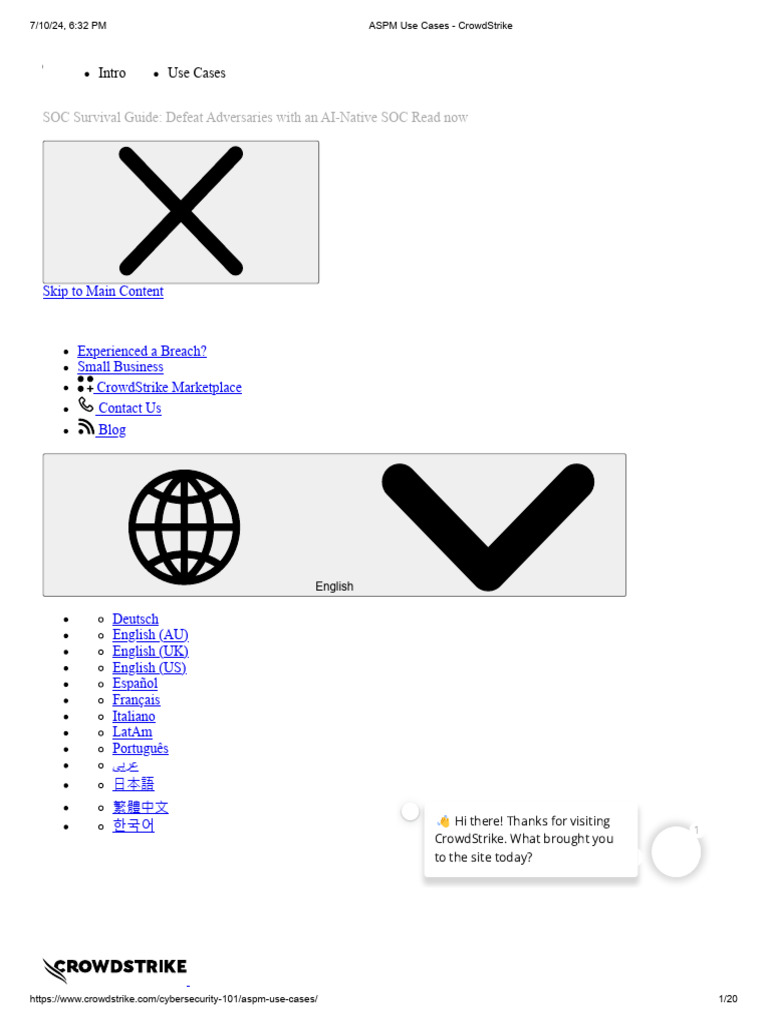 7/10/24, 6:32 PM ASPM Use Cases - CrowdStrike

- Intro
- Use Cases

SOC Survival Guide: Defeat Adversaries with an AI-Native SOC Read now

Skip to Main Content

- Experienced a Breach?
- Small Business
- CrowdStrike Marketplace
- Contact Us
- Blog

English

- Deutsch
- English (AU)
- English (UK)
- English (US)
- Español
- Français
- Italiano
- LatAm
- Português
- عربى
- 日本語
- 繁體中文
- 한국어

👋 Hi there! Thanks for visiting CrowdStrike. What brought you to the site today?

1

CROWDSTRIKE

https://www.crowdstrike.com/cybersecurity-101/aspm-use-cases/ 1/20